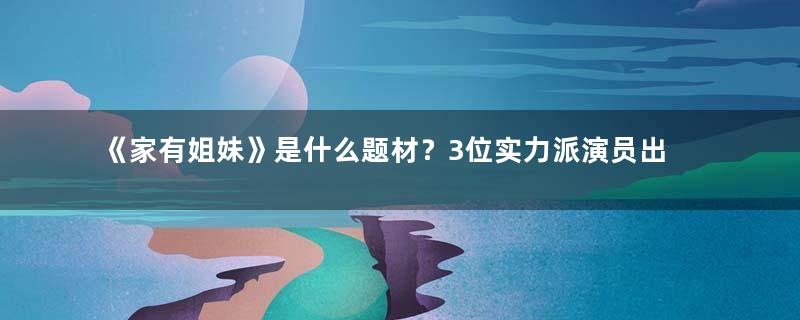 《家有姐妹》是什么题材？3位实力派演员出